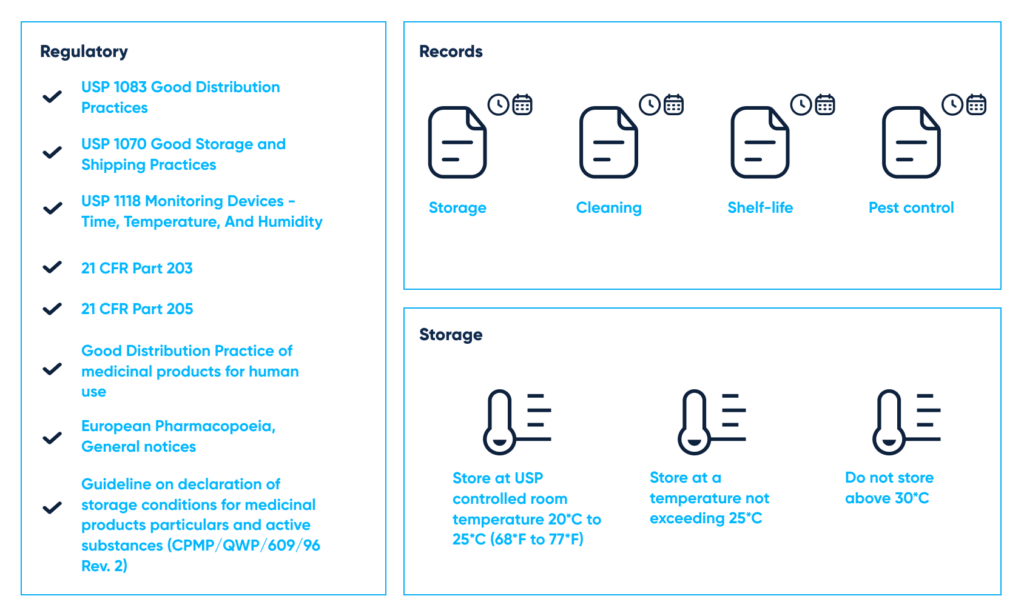 Regulatory

USP 1083 Good Distribution Practices

USP 1070 Good Storage and Shipping Practices

USP 1118 Monitoring Devices - Time, Temperature, And Humidity

21 CFR Part 203

21 CFR Part 205

Good Distribution Practice of medicinal products for human use

European Pharmacopoeia, General notices

Guideline on declaration of storage conditions for medicinal products particulars and active substances (CPMP/QWP/609/96 Rev. 2)

Records

Storage

Cleaning

Shelf-life

Pest control

Storage

Store at USP controlled room temperature 20°C to 25°C (68°F to 77°F)

Store at a temperature not exceeding 25°C

Do not store above 30°C